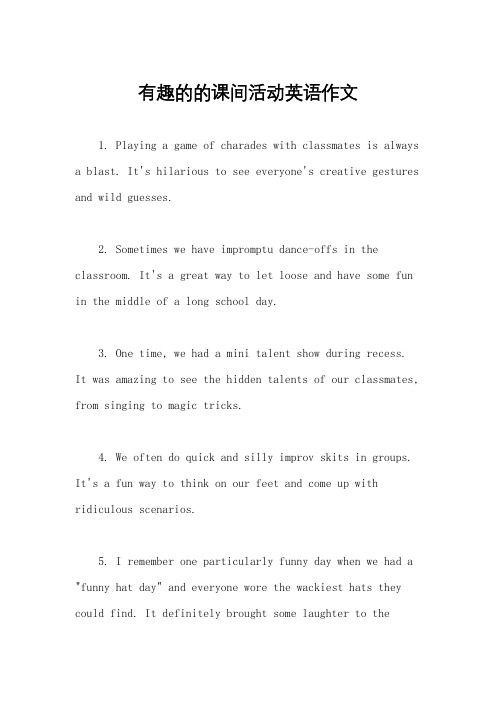 有趣的的课间活动英语作文

1. Playing a game of charades with classmates is always a blast. It's hilarious to see everyone's creative gestures and wild guesses.

2. Sometimes we have impromptu dance-offs in the classroom. It's a great way to let loose and have some fun in the middle of a long school day.

3. One time, we had a mini talent show during recess. It was amazing to see the hidden talents of our classmates, from singing to magic tricks.

4. We often do quick and silly improv skits in groups. It's a fun way to think on our feet and come up with ridiculous scenarios.

5. I remember one particularly funny day when we had a "funny hat day" and everyone wore the wackiest hats they could find. It definitely brought some laughter to the